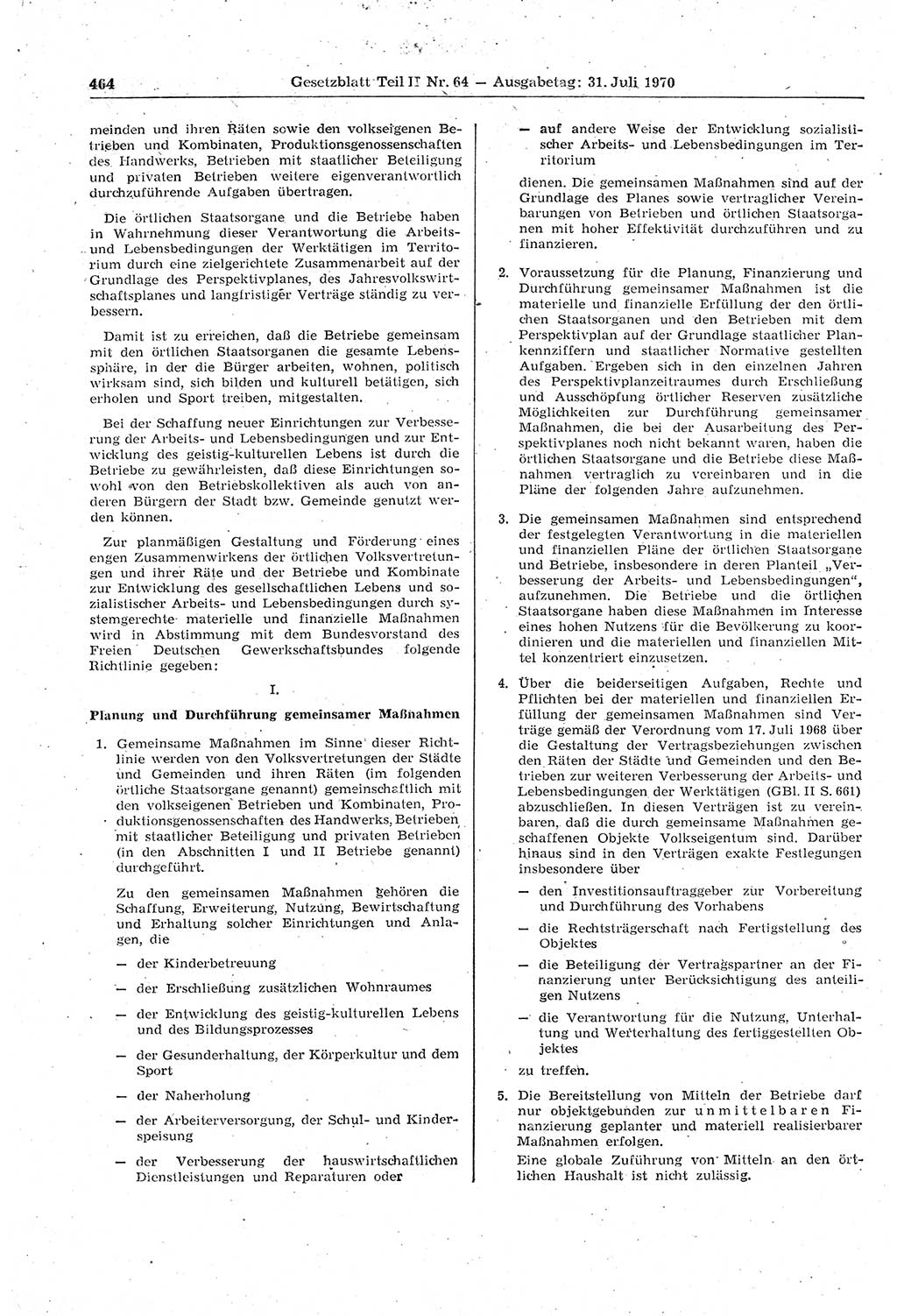 464 Gesetzblatt Teil II Nr. 64 — Ausgabetag: 31. Juli 1970

meinden und ihren Räten sowie den volkseigenen Betrieben und Kombinaten, Produktionsgenossenschaften des Handwerks, Betrieben mit staatlicher Beteiligung und privaten Betrieben weitere eigenverantwortlich durchzuführende Aufgaben übertragen.

Die örtlichen Staatsorgane und die Betriebe haben in Wahrnehmung dieser Verantwortung die Arbeits- und Lebensbedingungen der Werktätigen im Territorium durch eine zielgerichtete Zusammenarbeit auf der Grundlage des Perspektivplanes, des Jahresvolkswirtschaftsplanes und langfristiger Verträge ständig zu verbessern.

Damit ist zu erreichen, daß die Betriebe gemeinsam mit den örtlichen Staatsorganen die gesamte Lebenssphäre, in der die Bürger arbeiten, wohnen, politisch wirksam sind, sich bilden und kulturell betätigen, sich erholen und Sport treiben, mitgestalten.

Bei der Schaffung neuer Einrichtungen zur Verbesserung der Arbeits- und Lebensbedingungen und zur Entwicklung des geistig-kulturellen Lebens ist durch die Betriebe zu gewährleisten, daß diese Einrichtungen sowohl von den Betriebskollektiven als auch von anderen Bürgern der Stadt bzw. Gemeinde genutzt werden können.

Zur planmäßigen Gestaltung und Förderung eines engen Zusammenwirkens der örtlichen Volksvertretungen und ihrer Räte und der Betriebe und Kombinate zur Entwicklung des gesellschaftlichen Lebens und sozialistischer Arbeits- und Lebensbedingungen durch systemgerechte materielle und finanzielle Maßnahmen wird in Abstimmung mit dem Bundesvorstand des Freien Deutschen Gewerkschaftsbundes folgende Richtlinie gegeben:

I.

Planung und Durchführung gemeinsamer Maßnahmen

1. Gemeinsame Maßnahmen im Sinne dieser Richtlinie werden von den Volksvertretungen der Städte und Gemeinden und ihren Räten (im folgenden örtliche Staatsorgane genannt) gemeinschaftlich mit den volkseigenen Betrieben und Kombinaten, Produktionsgenossenschaften des Handwerks, Betrieben mit staatlicher Beteiligung und privaten Betrieben (in den Abschnitten I und II Betriebe genannt) durchgeführt.

Zu den gemeinsamen Maßnahmen gehören die Schaffung, Erweiterung, Nutzung, Bewirtschaftung und Erhaltung solcher Einrichtungen und Anlagen, die

— der Kinderbetreuung

— der Erschließung zusätzlichen Wohnraumes

— der Entwicklung des geistig-kulturellen Lebens und des Bildungsprozesses

— der Gesunderhaltung, der Körperkultur und dem Sport

— der Naherholung

— der Arbeiterversorgung, der Schul- und Kinderspeisung

— der Verbesserung der hauswirtschaftlichen Dienstleistungen und Reparaturen oder

— auf andere Weise der Entwicklung sozialistischer Arbeits- und Lebensbedingungen im Territorium

dienen. Die gemeinsamen Maßnahmen sind auf der Grundlage des Planes sowie vertraglicher Vereinbarungen von Betrieben und örtlichen Staatsorganen mit hoher Effektivität durchzuführen und zu finanzieren.

2. Voraussetzung für die Planung, Finanzierung und Durchführung gemeinsamer Maßnahmen ist die materielle und finanzielle Erfüllung der den örtlichen Staatsorganen und den Betrieben mit dem Perspektivplan auf der Grundlage staatlicher Plankennziffern und staatlicher Normative gestellten Aufgaben. Ergeben sich in den einzelnen Jahren des Perspektivplanzeitraumes durch Erschließung und Ausschöpfung örtlicher Reserven zusätzliche Möglichkeiten zur Durchführung gemeinsamer Maßnahmen, die bei der Ausarbeitung des Perspektivplanes noch nicht bekannt waren, haben die örtlichen Staatsorgane und die Betriebe diese Maßnahmen vertraglich zu vereinbaren und in die Pläne der folgenden Jahre aufzunehmen.

3. Die gemeinsamen Maßnahmen sind entsprechend der festgelegten Verantwortung in die materiellen und finanziellen Pläne der örtlichen Staatsorgane und Betriebe, insbesondere in deren Planteil „Verbesserung der Arbeits- und Lebensbedingungen“, aufzunehmen. Die Betriebe und die örtlichen Staatsorgane haben diese Maßnahmen im Interesse eines hohen Nutzens für die Bevölkerung zu koordinieren und die materiellen und finanziellen Mittel konzentriert einzusetzen.

4. Über die beiderseitigen Aufgaben, Rechte und Pflichten bei der materiellen und finanziellen Erfüllung der gemeinsamen Maßnahmen sind Verträge gemäß der Verordnung vom 17. Juli 1968 über die Gestaltung der Vertragsbeziehungen zwischen den Räten der Städte und Gemeinden und den Betrieben zur weiteren Verbesserung der Arbeits- und Lebensbedingungen der Werktätigen (GBl. II S. 661) abzuschließen. In diesen Verträgen ist zu vereinbaren, daß die durch gemeinsame Maßnahmen geschaffenen Objekte Volkseigentum sind. Darüber hinaus sind in den Verträgen exakte Festlegungen insbesondere über

— den Investitionsauftraggeber zur Vorbereitung und Durchführung des Vorhabens

— die Rechtsträgerschaft nach Fertigstellung des Objektes

— die Beteiligung der Vertragspartner an der Finanzierung unter Berücksichtigung des anteiligen Nutzens

— die Verantwortung für die Nutzung, Unterhaltung und Werterhaltung des fertiggestellten Objektes

zu treffen.

5. Die Bereitstellung von Mitteln der Betriebe darf nur objektgebunden zur unmittelbaren Finanzierung geplanter und materiell realisierbarer Maßnahmen erfolgen.
Eine globale Zuführung von Mitteln an den örtlichen Haushalt ist nicht zulässig.